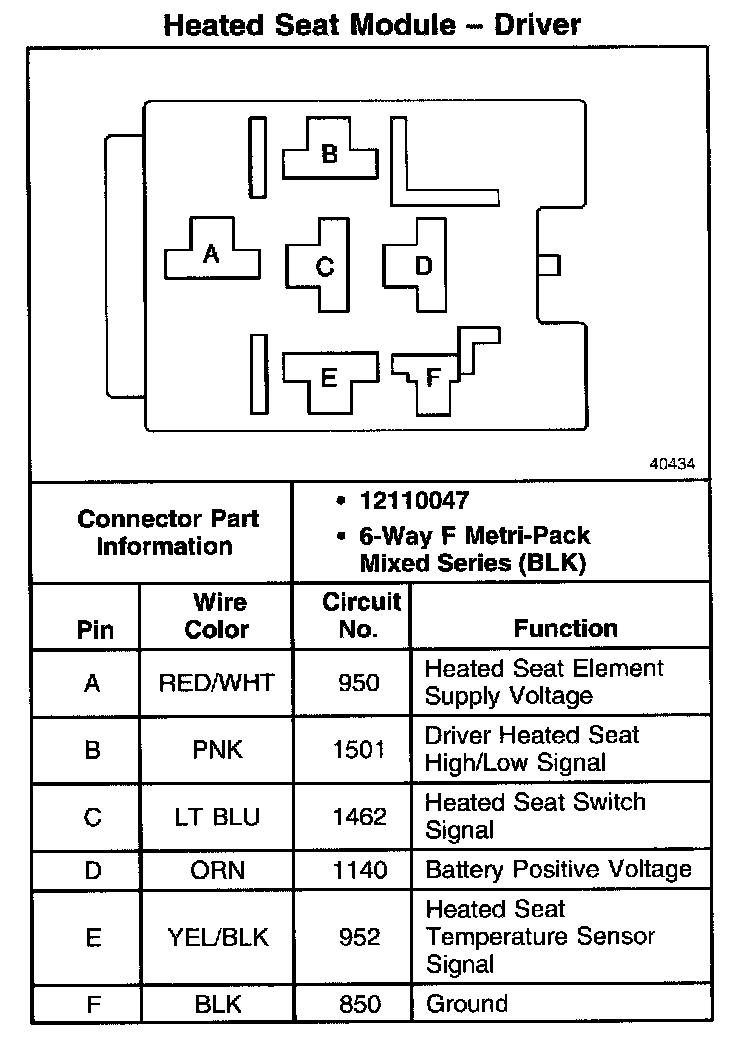 Heated Seat Module – Driver

B
A
C
D
E
F

40434

| Connector Part Information | • 12110047 • 6-Way F Metri-Pack Mixed Series (BLK) |
|---|---|

| Pin | Wire Color | Circuit No. | Function |
|---|---|---|---|
| A | RED/WHT | 950 | Heated Seat Element Supply Voltage |
| B | PNK | 1501 | Driver Heated Seat High/Low Signal |
| C | LT BLU | 1462 | Heated Seat Switch Signal |
| D | ORN | 1140 | Battery Positive Voltage |
| E | YEL/BLK | 952 | Heated Seat Temperature Sensor Signal |
| F | BLK | 850 | Ground |